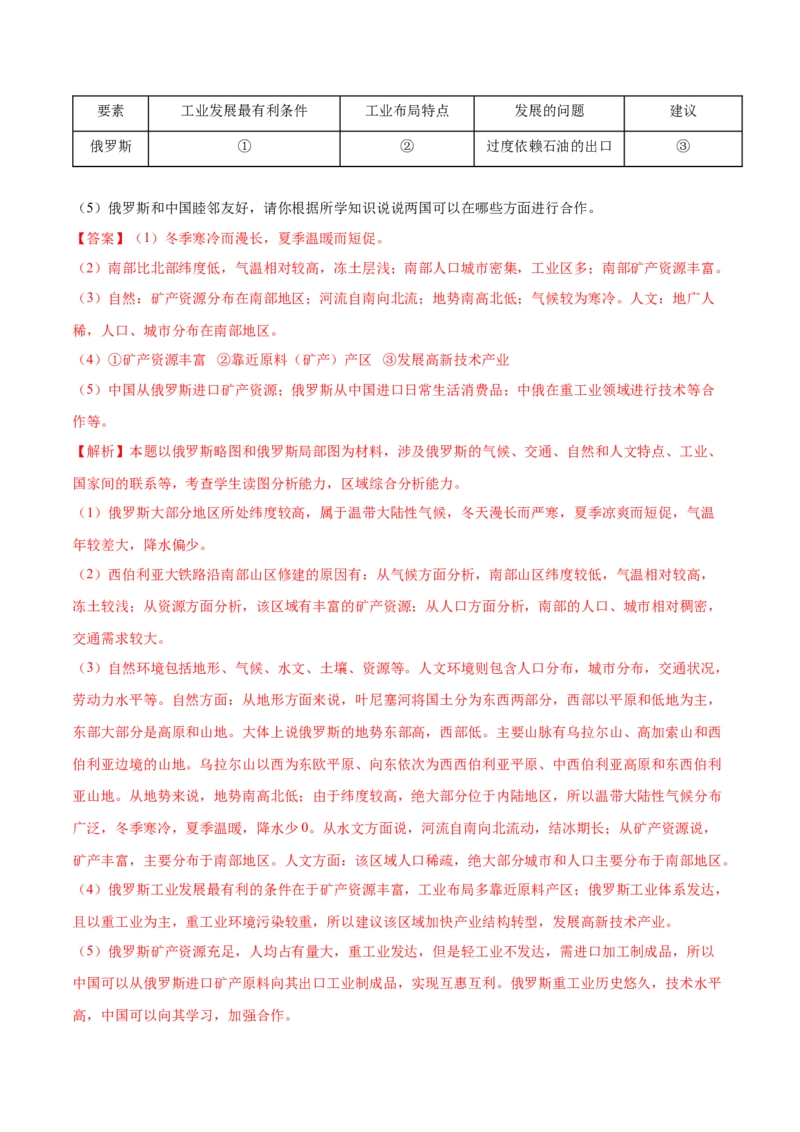 | 要素 | 工业发展最有利条件 | 工业布局特点 | 发展的问题 | 建议 |
|---|---|---|---|---|
| 俄罗斯 | ① | ② | 过度依赖石油的出口 | ③ |

（5）俄罗斯和中国睦邻友好，请你根据所学知识说说两国可以在哪些方面进行合作。

【答案】（1）冬季寒冷而漫长，夏季温暖而短促。

（2）南部比北部纬度低，气温相对较高，冻土层浅；南部人口城市密集，工业区多；南部矿产资源丰富。

（3）自然：矿产资源分布在南部地区；河流自南向北流；地势南高北低；气候较为寒冷。人文：地广人稀，人口、城市分布在南部地区。

（4）①矿产资源丰富 ②靠近原料（矿产）产区 ③发展高新技术产业

（5）中国从俄罗斯进口矿产资源；俄罗斯从中国进口日常生活消费品；中俄在重工业领域进行技术等合作等。

【解析】本题以俄罗斯略图和俄罗斯局部图为材料，涉及俄罗斯的气候、交通、自然和人文特点、工业、国家间的联系等，考查学生读图分析能力，区域综合分析能力。

（1）俄罗斯大部分地区所处纬度较高，属于温带大陆性气候，冬天漫长而严寒，夏季凉爽而短促，气温年较差大，降水偏少。

（2）西伯利亚大铁路沿南部山区修建的原因有：从气候方面分析，南部山区纬度较低，气温相对较高，冻土较浅；从资源方面分析，该区域有丰富的矿产资源；从人口方面分析，南部的人口、城市相对稠密，交通需求较大。

（3）自然环境包括地形、气候、水文、土壤、资源等。人文环境则包含人口分布，城市分布，交通状况，劳动力水平等。自然方面：从地形方面来说，叶尼塞河将国土分为东西两部分，西部以平原和低地为主，东部大部分是高原和山地。大体上说俄罗斯的地势东部高，西部低。主要山脉有乌拉尔山、高加索山和西伯利亚边境的山地。乌拉尔山以西为东欧平原、向东依次为西西伯利亚平原、中西伯利亚高原和东西伯利亚山地。从地势来说，地势南高北低；由于纬度较高，绝大部分位于内陆地区，所以温带大陆性气候分布广泛，冬季寒冷，夏季温暖，降水少0。从水文方面说，河流自南向北流动，结冰期长；从矿产资源说，矿产丰富，主要分布于南部地区。人文方面：该区域人口稀疏，绝大部分城市和人口主要分布于南部地区。

（4）俄罗斯工业发展最有利的条件在于矿产资源丰富，工业布局多靠近原料产区；俄罗斯工业体系发达，且以重工业为主，重工业环境污染较重，所以建议该区域加快产业结构转型，发展高新技术产业。

（5）俄罗斯矿产资源充足，人均占有量大，重工业发达，但是轻工业不发达，需进口加工制成品，所以中国可以从俄罗斯进口矿产原料向其出口工业制成品，实现互惠互利。俄罗斯重工业历史悠久，技术水平高，中国可以向其学习，加强合作。